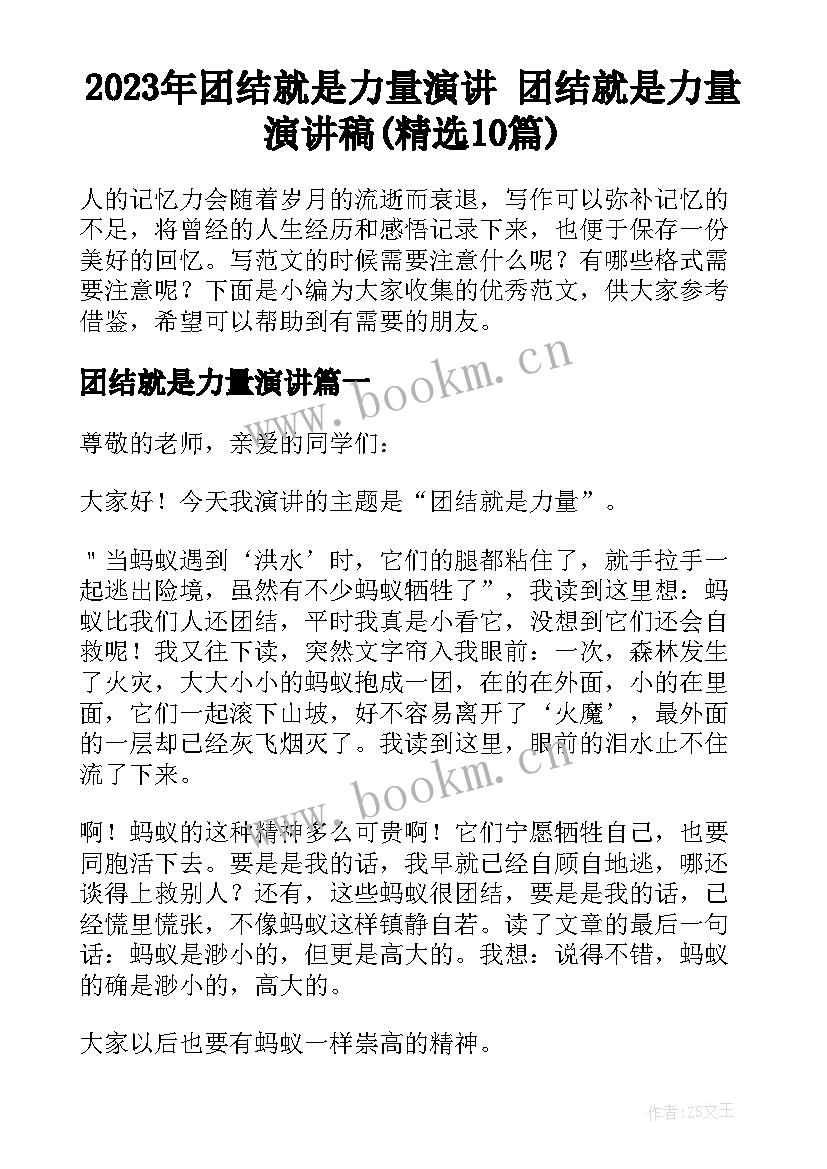 2023年团结就是力量演讲 团结就是力量演讲稿(精选10篇)

人的记忆力会随着岁月的流逝而衰退，写作可以弥补记忆的不足，将曾经的人生经历和感悟记录下来，也便于保存一份美好的回忆。写范文的时候需要注意什么呢？有哪些格式需要注意呢？下面是小编为大家收集的优秀范文，供大家参考借鉴，希望可以帮助到有需要的朋友。

团结就是力量演讲篇一

www.bookm.cn

尊敬的老师，亲爱的同学们：

大家好！今天我演讲的主题是“团结就是力量”。

＂当蚂蚁遇到‘洪水’时，它们的腿都粘住了，就手拉手一起逃出险境，虽然有不少蚂蚁牺牲了”，我读到这里想：蚂蚁比我们人还团结，平时我真是小看它，没想到它们还会自救呢！我又往下读，突然文字帘入我眼前：一次，森林发生了火灾，大大小小的蚂蚁抱成一团，在的在外面，小的在里面，它们一起滚下山坡，好不容易离开了‘火魔’，最外面的一层却已经灰飞烟灭了。我读到这里，眼前的泪水止不住流了下来。

www.bookm.cn

啊！蚂蚁的这种精神多么可贵啊！它们宁愿牺牲自己，也要同胞活下去。要是是我的话，我早就已经自顾自地逃，哪还谈得上救别人？还有，这些蚂蚁很团结，要是是我的话，已经慌里慌张，不像蚂蚁这样镇静自若。读了文章的最后一句话：蚂蚁是渺小的，但更是高大的。我想：说得不错，蚂蚁的确是渺小的，高大的。

大家以后也要有蚂蚁一样崇高的精神。

作者:ZS文王